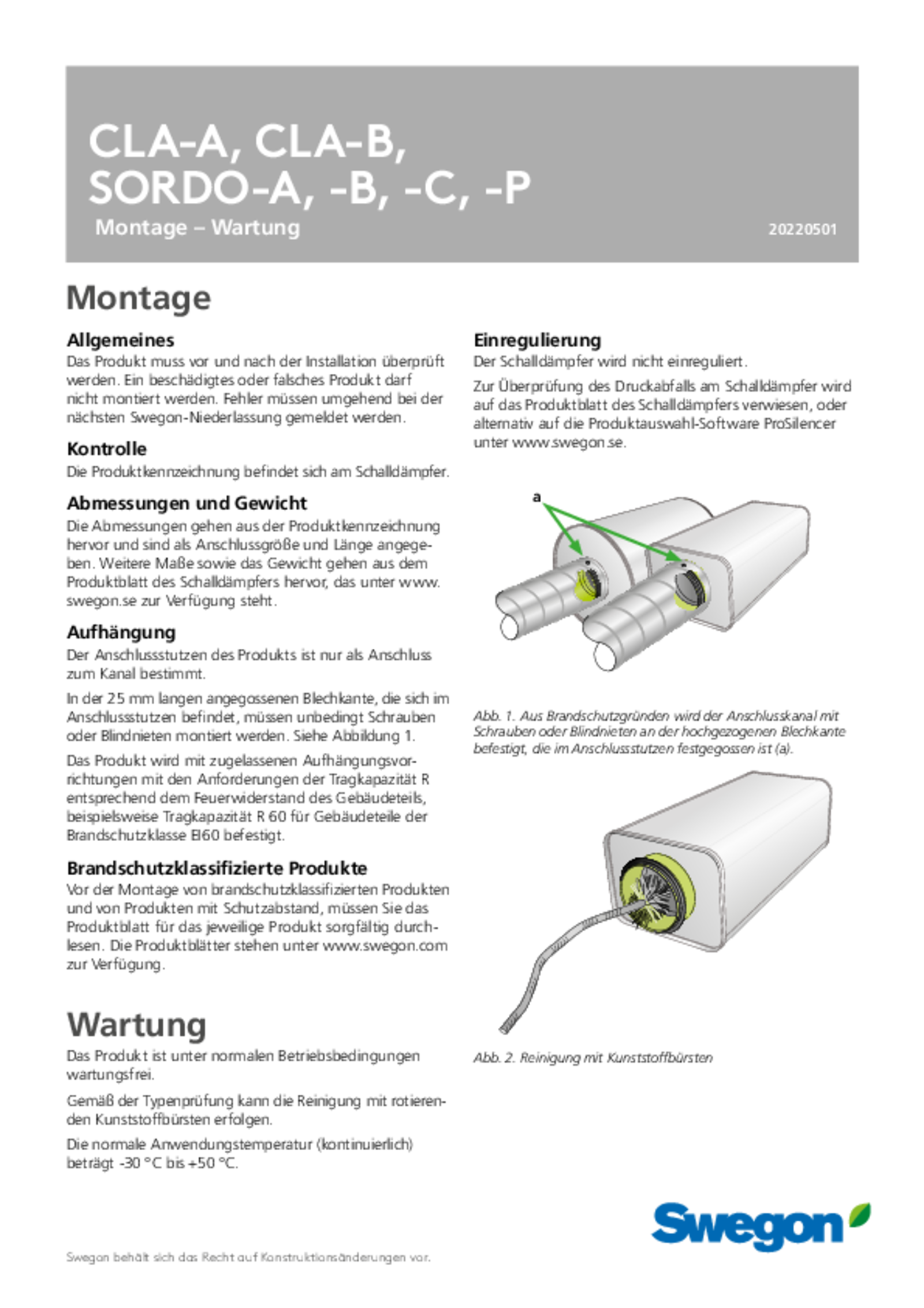 CLA-A, CLA-B, SORDO-A, -B, -C, -P

Montage – Wartung

20220501

Montage

Allgemeines

Das Produkt muss vor und nach der Installation überprüft werden. Ein beschädigtes oder falsches Produkt darf nicht montiert werden. Fehler müssen umgehend bei der nächsten Swegon-Niederlassung gemeldet werden.

Kontrolle

Die Produktkennzeichnung befindet sich am Schalldämpfer.

Abmessungen und Gewicht

Die Abmessungen gehen aus der Produktkennzeichnung hervor und sind als Anschlussgröße und Länge angegeben. Weitere Maße sowie das Gewicht gehen aus dem Produktblatt des Schalldämpfers hervor, das unter www.swegon.se zur Verfügung steht.

Aufhängung

Der Anschlussstutzen des Produkts ist nur als Anschluss zum Kanal bestimmt.

In der 25 mm langen angegossenen Blechkante, die sich im Anschlussstutzen befindet, müssen unbedingt Schrauben oder Blindnieten montiert werden. Siehe Abbildung 1.

Das Produkt wird mit zugelassenen Aufhängungsvorrichtungen mit den Anforderungen der Tragkapazität R entsprechend dem Feuerwiderstand des Gebäudeteils, beispielsweise Tragkapazität R 60 für Gebäudeteile der Brandschutzklasse EI60 befestigt.

Brandschutzklassifizierte Produkte

Vor der Montage von brandschutzklassifizierten Produkten und von Produkten mit Schutzabstand, müssen Sie das Produktblatt für das jeweilige Produkt sorgfältig durchlesen. Die Produktblätter stehen unter www.swegon.com zur Verfügung.

Wartung

Das Produkt ist unter normalen Betriebsbedingungen wartungsfrei.

Gemäß der Typenprüfung kann die Reinigung mit rotierenden Kunststoffbürsten erfolgen.

Die normale Anwendungstemperatur (kontinuierlich) beträgt -30 °C bis +50 °C.

Einregulierung

Der Schalldämpfer wird nicht einreguliert.

Zur Überprüfung des Druckabfalls am Schalldämpfer wird auf das Produktblatt des Schalldämpfers verwiesen, oder alternativ auf die Produktauswahl-Software ProSilencer unter www.swegon.se.

a

Abb. 1. Aus Brandschutzgründen wird der Anschlusskanal mit Schrauben oder Blindnieten an der hochgezogenen Blechkante befestigt, die im Anschlussstutzen festgegossen ist (a).

Abb. 2. Reinigung mit Kunststoffbürsten

Swegon

Swegon behält sich das Recht auf Konstruktionsänderungen vor.